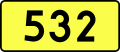 532